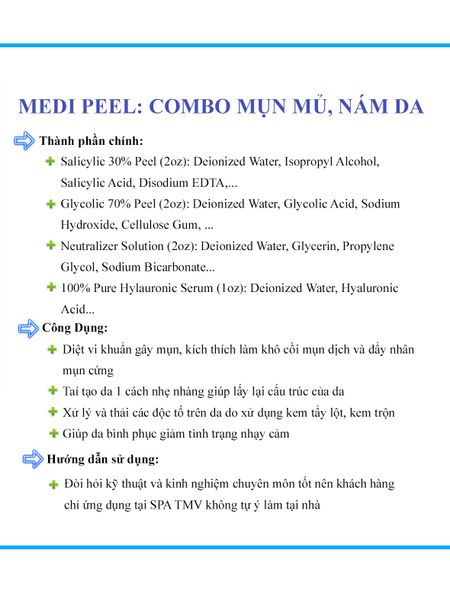 MEDI PEEL: COMBO MỤN MỦ, NÁM DA

Thành phần chính:

Salicylic 30% Peel (2oz): Deionized Water, Isopropyl Alcohol, Salicylic Acid, Disodium EDTA,...

Glycolic 70% Peel (2oz): Deionized Water, Glycolic Acid, Sodium Hydroxide, Cellulose Gum, ...

Neutralizer Solution (2oz): Deionized Water, Glycerin, Propylene Glycol, Sodium Bicarbonate...

100% Pure Hylauronic Serum (1oz): Deionized Water, Hyaluronic Acid...

Công Dụng:

Diệt vi khuẩn gây mụn, kích thích làm khô cồi mụn dịch và đẩy nhân mụn cứng

Tái tạo da 1 cách nhẹ nhàng giúp lấy lại cấu trúc của da

Xử lý và thải các độc tố trên da do xử dụng kem tẩy lột, kem trộn

Giúp da bình phục giảm tình trạng nhạy cảm

Hướng dẫn sử dụng:

Đòi hỏi kỹ thuật và kinh nghiệm chuyên môn tốt nên khách hàng chỉ ứng dụng tại SPA TMV không tự ý làm tại nhà